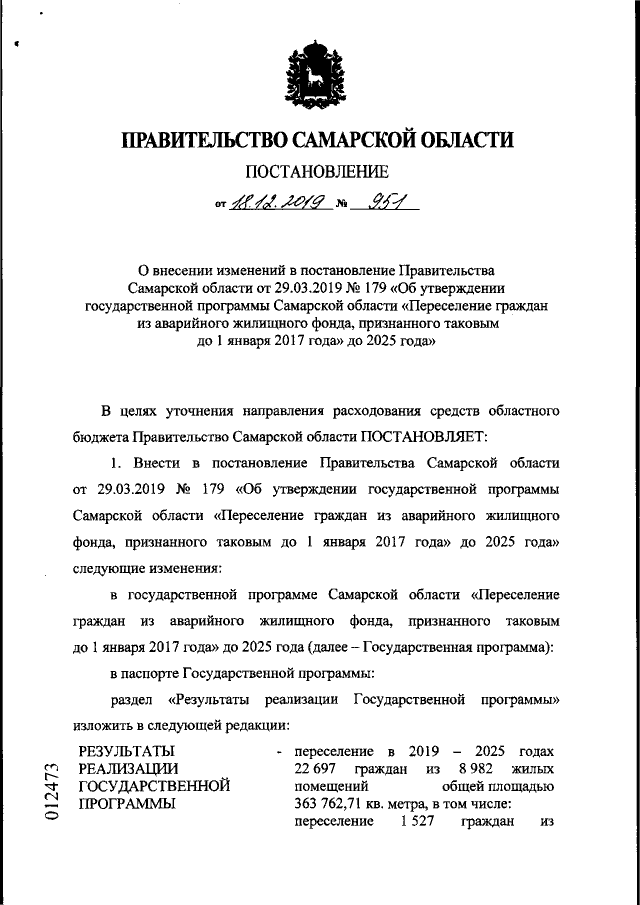 ПРАВИТЕЛЬСТВО САМАРСКОЙ ОБЛАСТИ

ПОСТАНОВЛЕНИЕ

от 18.12.2019 № 951

О внесении изменений в постановление Правительства Самарской области от 29.03.2019 № 179 «Об утверждении государственной программы Самарской области «Переселение граждан из аварийного жилищного фонда, признанного таковым до 1 января 2017 года» до 2025 года»

В целях уточнения направления расходования средств областного бюджета Правительство Самарской области ПОСТАНОВЛЯЕТ:

1. Внести в постановление Правительства Самарской области от 29.03.2019 № 179 «Об утверждении государственной программы Самарской области «Переселение граждан из аварийного жилищного фонда, признанного таковым до 1 января 2017 года» до 2025 года» следующие изменения:

в государственной программе Самарской области «Переселение граждан из аварийного жилищного фонда, признанного таковым до 1 января 2017 года» до 2025 года (далее – Государственная программа):

в паспорте Государственной программы:

раздел «Результаты реализации Государственной программы» изложить в следующей редакции:

РЕЗУЛЬТАТЫ РЕАЛИЗАЦИИ ГОСУДАРСТВЕННОЙ ПРОГРАММЫ - переселение в 2019 – 2025 годах 22 697 граждан из 8 982 жилых помещений общей площадью 363 762,71 кв. метра, в том числе:
переселение 1 527 граждан из

012473